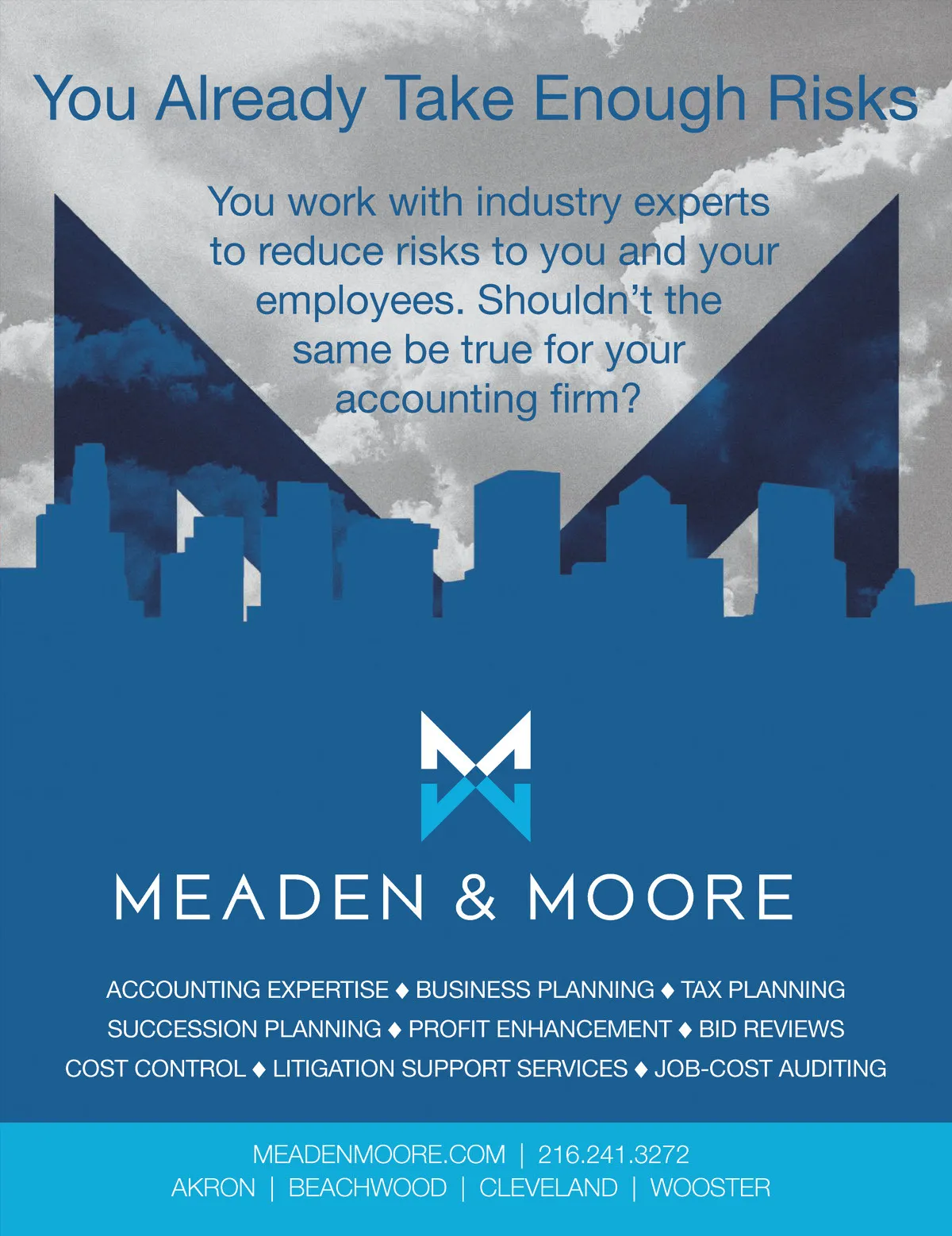 You Already Take Enough Risks

You work with industry experts to reduce risks to you and your employees. Shouldn't the same be true for your accounting firm?

MEADEN & MOORE

ACCOUNTING EXPERTISE ♦ BUSINESS PLANNING ♦ TAX PLANNING
SUCCESSION PLANNING ♦ PROFIT ENHANCEMENT ♦ BID REVIEWS
COST CONTROL ♦ LITIGATION SUPPORT SERVICES ♦ JOB-COST AUDITING

MEADENMOORE.COM | 216.241.3272
AKRON | BEACHWOOD | CLEVELAND | WOOSTER